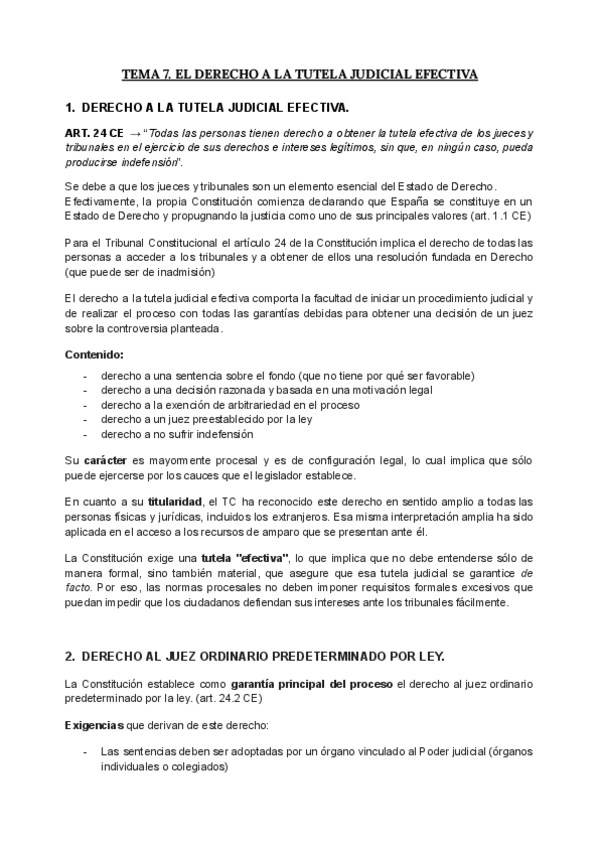 TEMA 7. EL DERECHO A LA TUTELA JUDICIAL EFECTIVA

1. DERECHO A LA TUTELA JUDICIAL EFECTIVA.

ART. 24 CE → "Todas las personas tienen derecho a obtener la tutela efectiva de los jueces y tribunales en el ejercicio de sus derechos e intereses legítimos, sin que, en ningún caso, pueda producirse indefensión".

Se debe a que los jueces y tribunales son un elemento esencial del Estado de Derecho. Efectivamente, la propia Constitución comienza declarando que España se constituye en un Estado de Derecho y propugnando la justicia como uno de sus principales valores (art. 1.1 CE)

Para el Tribunal Constitucional el artículo 24 de la Constitución implica el derecho de todas las personas a acceder a los tribunales y a obtener de ellos una resolución fundada en Derecho (que puede ser de inadmisión)

El derecho a la tutela judicial efectiva comporta la facultad de iniciar un procedimiento judicial y de realizar el proceso con todas las garantías debidas para obtener una decisión de un juez sobre la controversia planteada.

Contenido:

- derecho a una sentencia sobre el fondo (que no tiene por qué ser favorable)
- derecho a una decisión razonada y basada en una motivación legal
- derecho a la exención de arbitrariedad en el proceso
- derecho a un juez preestablecido por la ley
- derecho a no sufrir indefensión

Su carácter es mayormente procesal y es de configuración legal, lo cual implica que sólo puede ejercerse por los cauces que el legislador establece.

En cuanto a su titularidad, el TC ha reconocido este derecho en sentido amplio a todas las personas físicas y jurídicas, incluidos los extranjeros. Esa misma interpretación amplia ha sido aplicada en el acceso a los recursos de amparo que se presentan ante él.

La Constitución exige una tutela "efectiva", lo que implica que no debe entenderse sólo de manera formal, sino también material, que asegure que esa tutela judicial se garantice de facto. Por eso, las normas procesales no deben imponer requisitos formales excesivos que puedan impedir que los ciudadanos defiendan sus intereses ante los tribunales fácilmente.

2. DERECHO AL JUEZ ORDINARIO PREDETERMINADO POR LEY.

La Constitución establece como garantía principal del proceso el derecho al juez ordinario predeterminado por la ley. (art. 24.2 CE)

Exigencias que derivan de este derecho:

- Las sentencias deben ser adoptadas por un órgano vinculado al Poder judicial (órganos individuales o colegiados)